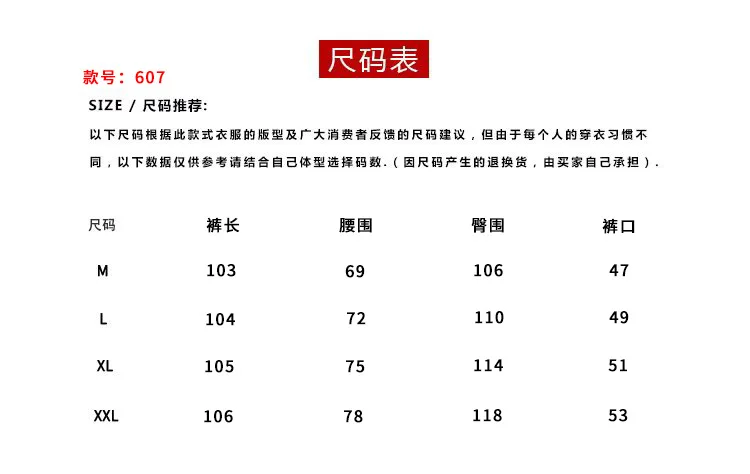 尺码表

款号：607

SIZE / 尺码推荐:

以下尺码根据此款式衣服的版型及广大消费者反馈的尺码建议，但由于每个人的穿衣习惯不同，以下数据仅供参考请结合自己体型选择码数.（因尺码产生的退换货，由买家自己承担）.

| 尺码 | 裤长 | 腰围 | 臀围 | 裤口 |
|---|---|---|---|---|
| M | 103 | 69 | 106 | 47 |
| L | 104 | 72 | 110 | 49 |
| XL | 105 | 75 | 114 | 51 |
| XXL | 106 | 78 | 118 | 53 |